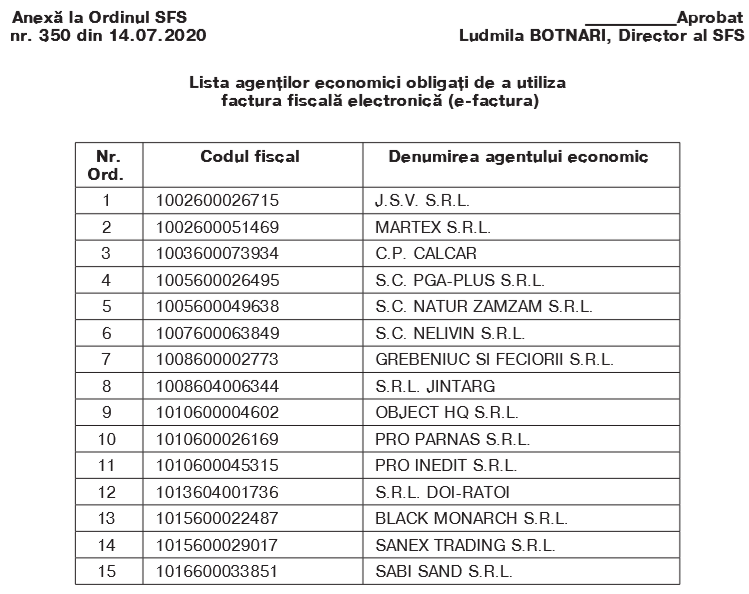 Anexă la Ordinul SFS
nr. 350 din 14.07.2020

__________Aprobat
Ludmila BOTNARI, Director al SFS

Lista agenților economici obligați de a utiliza factura fiscală electronică (e-factura)

| Nr. Ord. | Codul fiscal | Denumirea agentului economic |
|---|---|---|
| 1 | 1002600026715 | J.S.V. S.R.L. |
| 2 | 1002600051469 | MARTEX S.R.L. |
| 3 | 1003600073934 | C.P. CALCAR |
| 4 | 1005600026495 | S.C. PGA-PLUS S.R.L. |
| 5 | 1005600049638 | S.C. NATUR ZAMZAM S.R.L. |
| 6 | 1007600063849 | S.C. NELIVIN S.R.L. |
| 7 | 1008600002773 | GREBENIUC SI FECIORII S.R.L. |
| 8 | 1008604006344 | S.R.L. JINTARG |
| 9 | 1010600004602 | OBJECT HQ S.R.L. |
| 10 | 1010600026169 | PRO PARNAS S.R.L. |
| 11 | 1010600045315 | PRO INEDIT S.R.L. |
| 12 | 1013604001736 | S.R.L. DOI-RATOI |
| 13 | 1015600022487 | BLACK MONARCH S.R.L. |
| 14 | 1015600029017 | SANEX TRADING S.R.L. |
| 15 | 1016600033851 | SABI SAND S.R.L. |